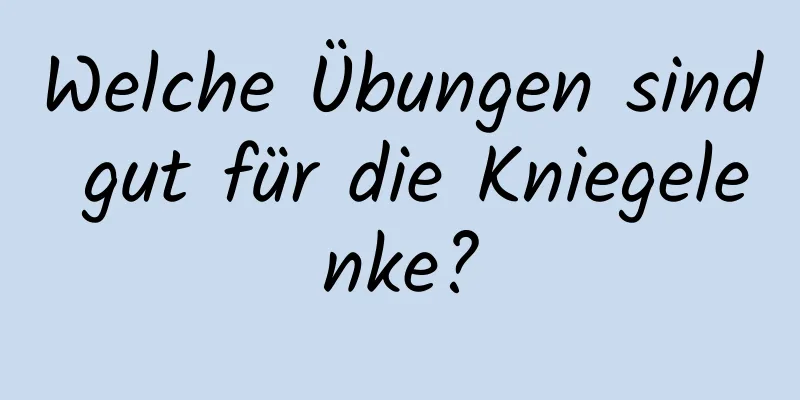 Welche Übungen sind gut für die Kniegelenke?